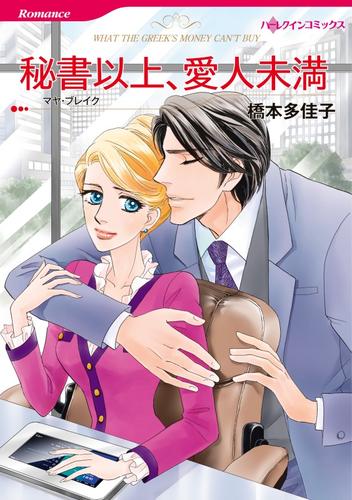 Romance

ハーレクインコミックス

WHAT THE GREEK'S MONEY CAN'T BUY

秘書以上、愛人未満

マヤ・ブレイク

橋本多佳子